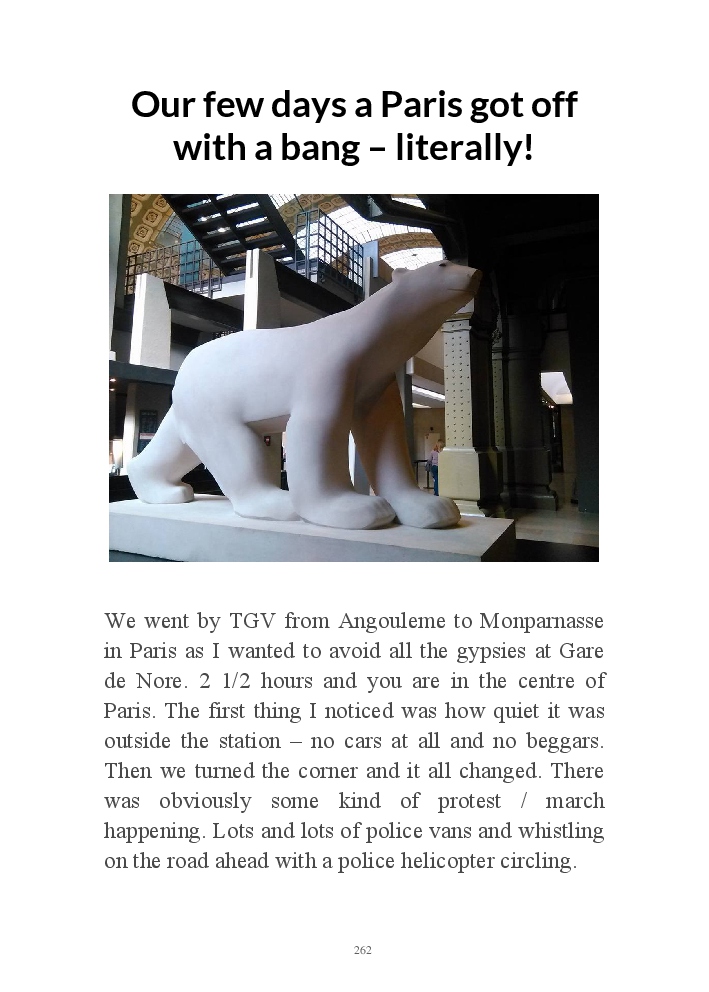 Our few days a Paris got off with a bang – literally!

We went by TGV from Angouleme to Monparnasse in Paris as I wanted to avoid all the gypsies at Gare de Nore. 2 1/2 hours and you are in the centre of Paris. The first thing I noticed was how quiet it was outside the station – no cars at all and no beggars. Then we turned the corner and it all changed. There was obviously some kind of protest / march happening. Lots and lots of police vans and whistling on the road ahead with a police helicopter circling.

262